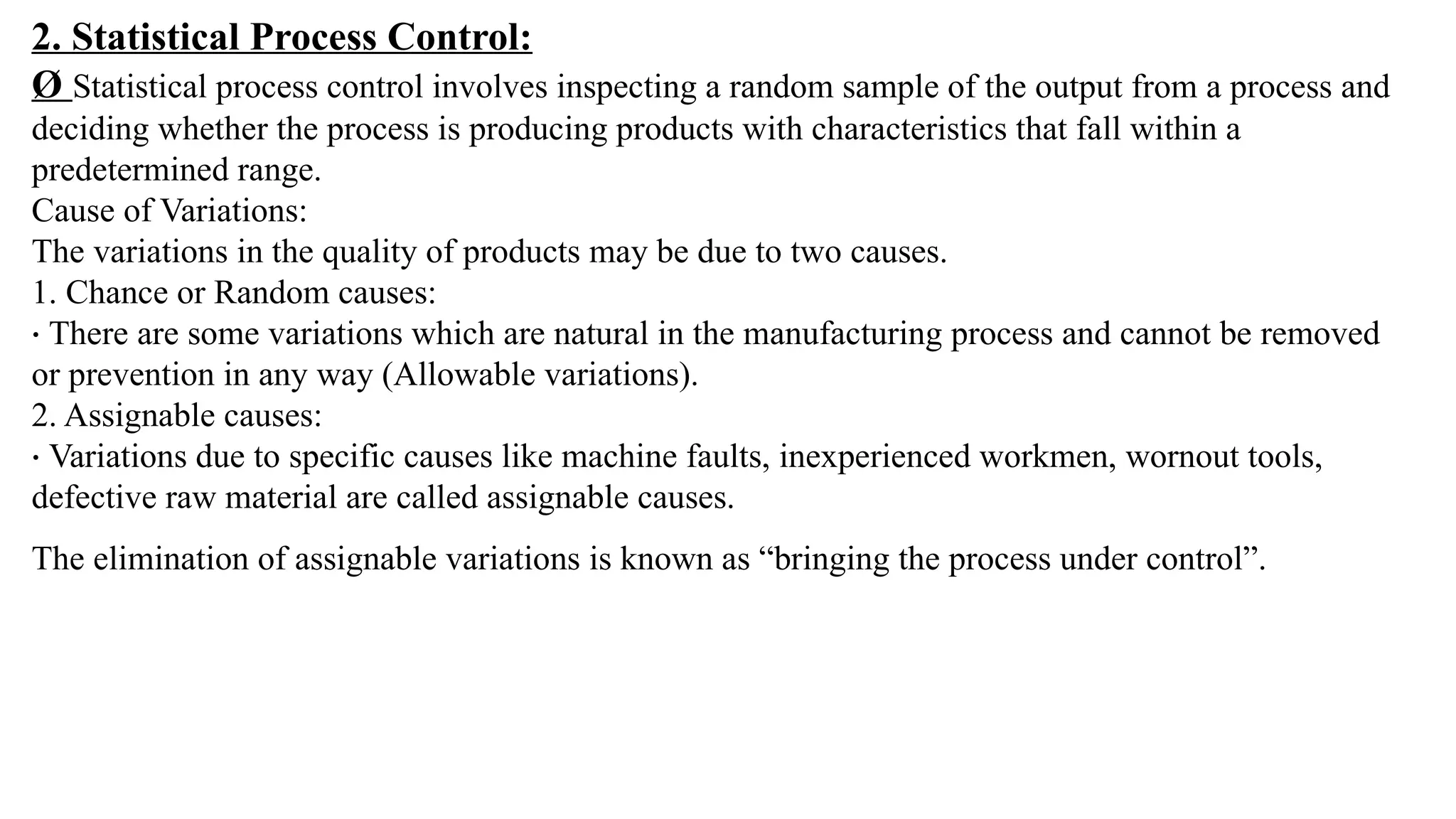 2. Statistical Process Control:

Ø Statistical process control involves inspecting a random sample of the output from a process and deciding whether the process is producing products with characteristics that fall within a predetermined range.
Cause of Variations:
The variations in the quality of products may be due to two causes.
1. Chance or Random causes:
· There are some variations which are natural in the manufacturing process and cannot be removed or prevention in any way (Allowable variations).
2. Assignable causes:
· Variations due to specific causes like machine faults, inexperienced workmen, wornout tools, defective raw material are called assignable causes.

The elimination of assignable variations is known as “bringing the process under control”.